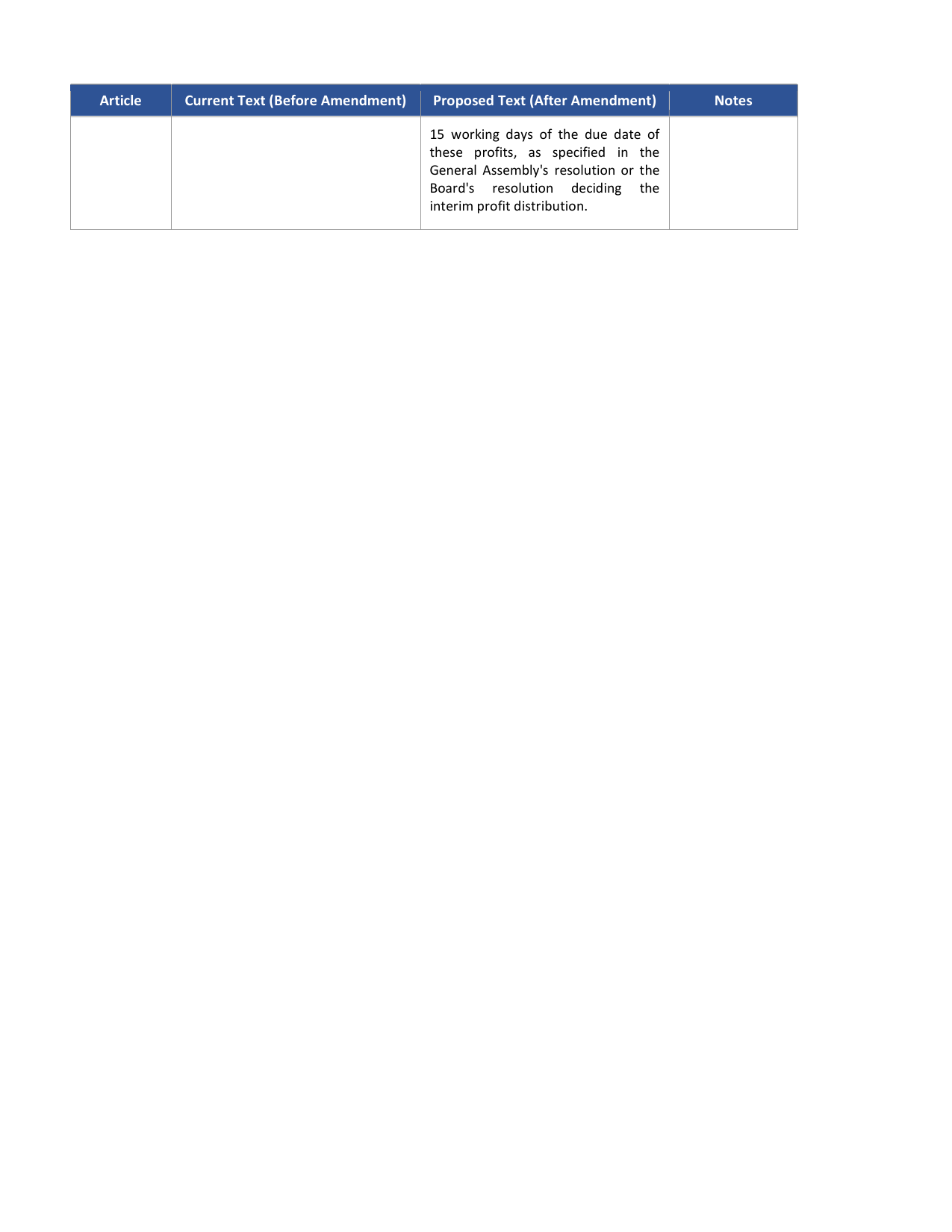 | Article | Current Text (Before Amendment) | Proposed Text (After Amendment) | Notes |
|---|---|---|---|
|  |  | 15 working days of the due date of these profits, as specified in the General Assembly's resolution or the Board's resolution deciding the interim profit distribution. |  |